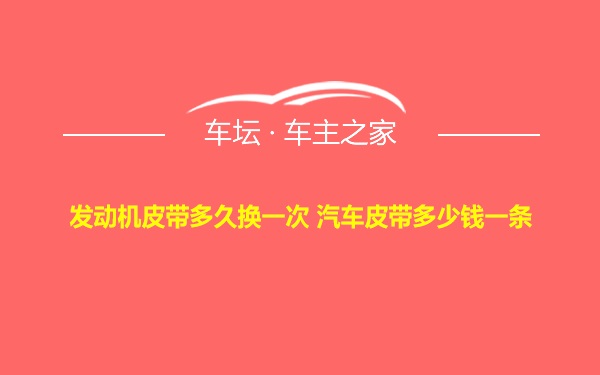 车坛 · 车主之家

发动机皮带多久换一次 汽车皮带多少钱一条